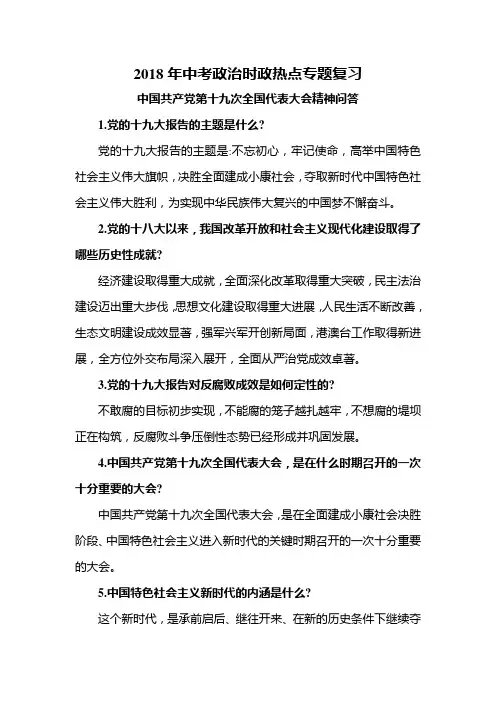 2018 年中考政治时政热点专题复习

中国共产党第十九次全国代表大会精神问答

1.党的十九大报告的主题是什么?

党的十九大报告的主题是:不忘初心，牢记使命，高举中国特色社会主义伟大旗帜，决胜全面建成小康社会，夺取新时代中国特色社会主义伟大胜利，为实现中华民族伟大复兴的中国梦不懈奋斗。

2.党的十八大以来，我国改革开放和社会主义现代化建设取得了哪些历史性成就?

经济建设取得重大成就，全面深化改革取得重大突破，民主法治建设迈出重大步伐，思想文化建设取得重大进展，人民生活不断改善，生态文明建设成效显著，强军兴军开创新局面，港澳台工作取得新进展，全方位外交布局深入展开，全面从严治党成效卓著。

3.党的十九大报告对反腐败成效是如何定性的?

不敢腐的目标初步实现，不能腐的笼子越扎越牢，不想腐的堤坝正在构筑，反腐败斗争压倒性态势已经形成并巩固发展。

4.中国共产党第十九次全国代表大会，是在什么时期召开的一次十分重要的大会?

中国共产党第十九次全国代表大会，是在全面建成小康社会决胜阶段、中国特色社会主义进入新时代的关键时期召开的一次十分重要的大会。

5.中国特色社会主义新时代的内涵是什么?

这个新时代，是承前启后、继往开来、在新的历史条件下继续夺